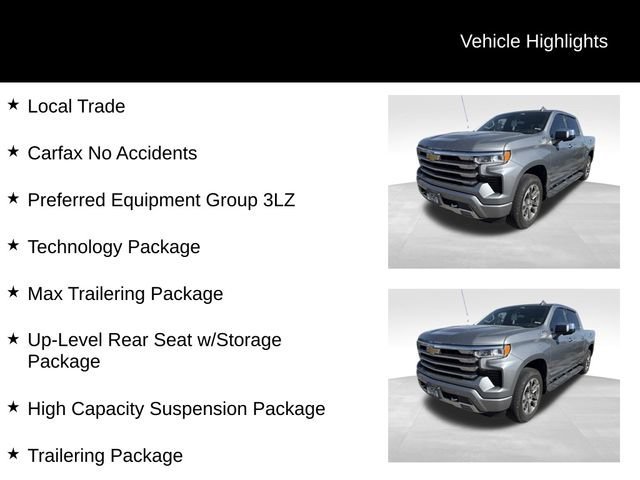 Vehicle Highlights

★ Local Trade

★ Carfax No Accidents

★ Preferred Equipment Group 3LZ

★ Technology Package

★ Max Trailering Package

★ Up-Level Rear Seat w/Storage Package

★ High Capacity Suspension Package

★ Trailering Package